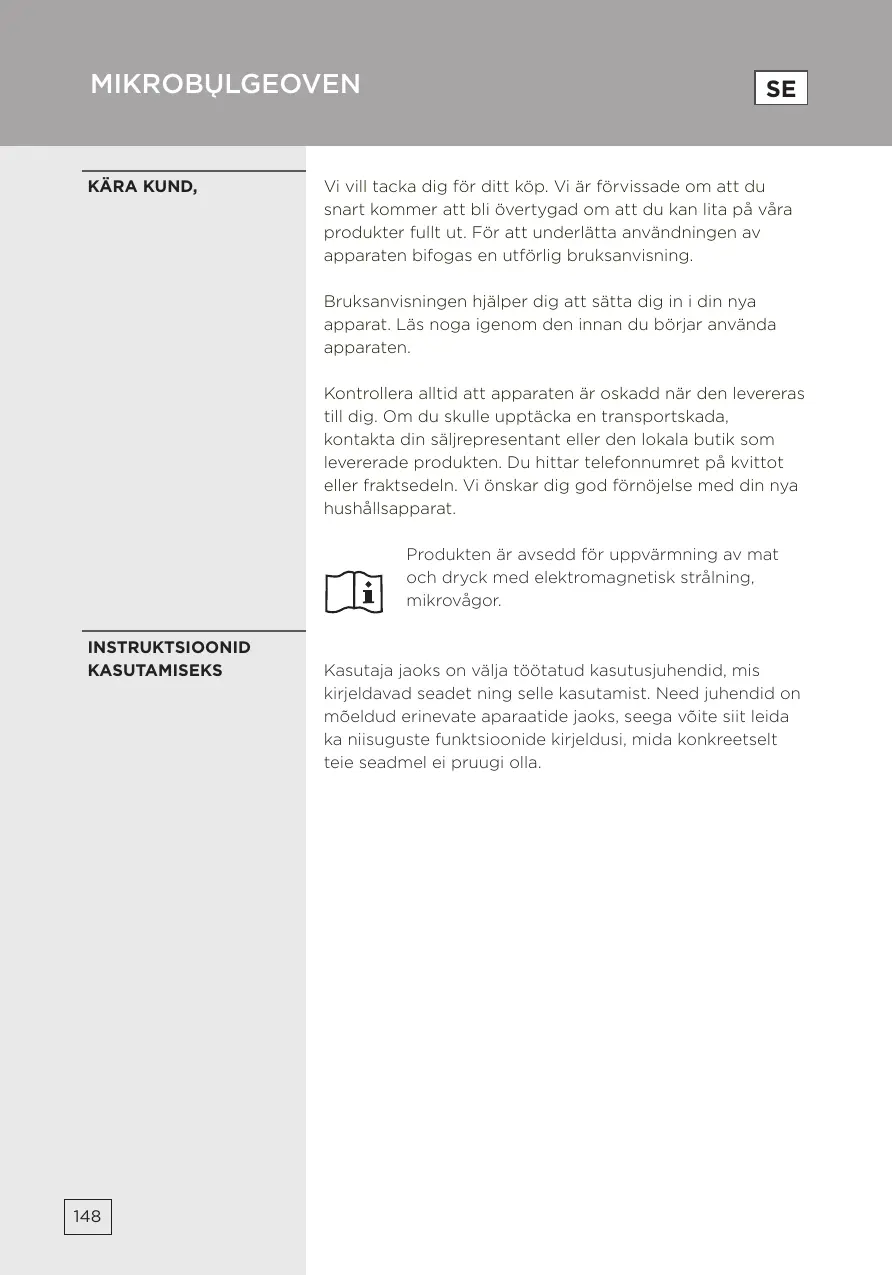 MIKROBŲLGEOVEN

SE

KÄRA KUND,

Vi vill tacka dig för ditt köp. Vi är förvissade om att du snart kommer att bli övertygad om att du kan lita på våra produkter fullt ut. För att underlätta användningen av apparaten bifogas en utförlig bruksanvisning.

Bruksanvisningen hjälper dig att sätta dig in i din nya apparat. Läs noga igenom den innan du börjar använda apparaten.

Kontrollera alltid att apparaten är oskadd när den levereras till dig. Om du skulle upptäcka en transportskada, kontakta din säljrepresentant eller den lokala butik som levererade produkten. Du hittar telefonnumret på kvittot eller fraktsedeln. Vi önskar dig god förnöjelse med din nya hushållsapparat.

Produkten är avsedd för uppvärmning av mat och dryck med elektromagnetisk strålning, mikrovågor.

INSTRUKTSIOONID KASUTAMISEKS

Kasutaja jaoks on välja töötatud kasutusjuhendid, mis kirjeldavad seadet ning selle kasutamist. Need juhendid on mõeldud erinevate aparaatide jaoks, seega võite siit leida ka niisuguste funktsioonide kirjeldusi, mida konkreetselt teie seadmel ei pruugi olla.

148